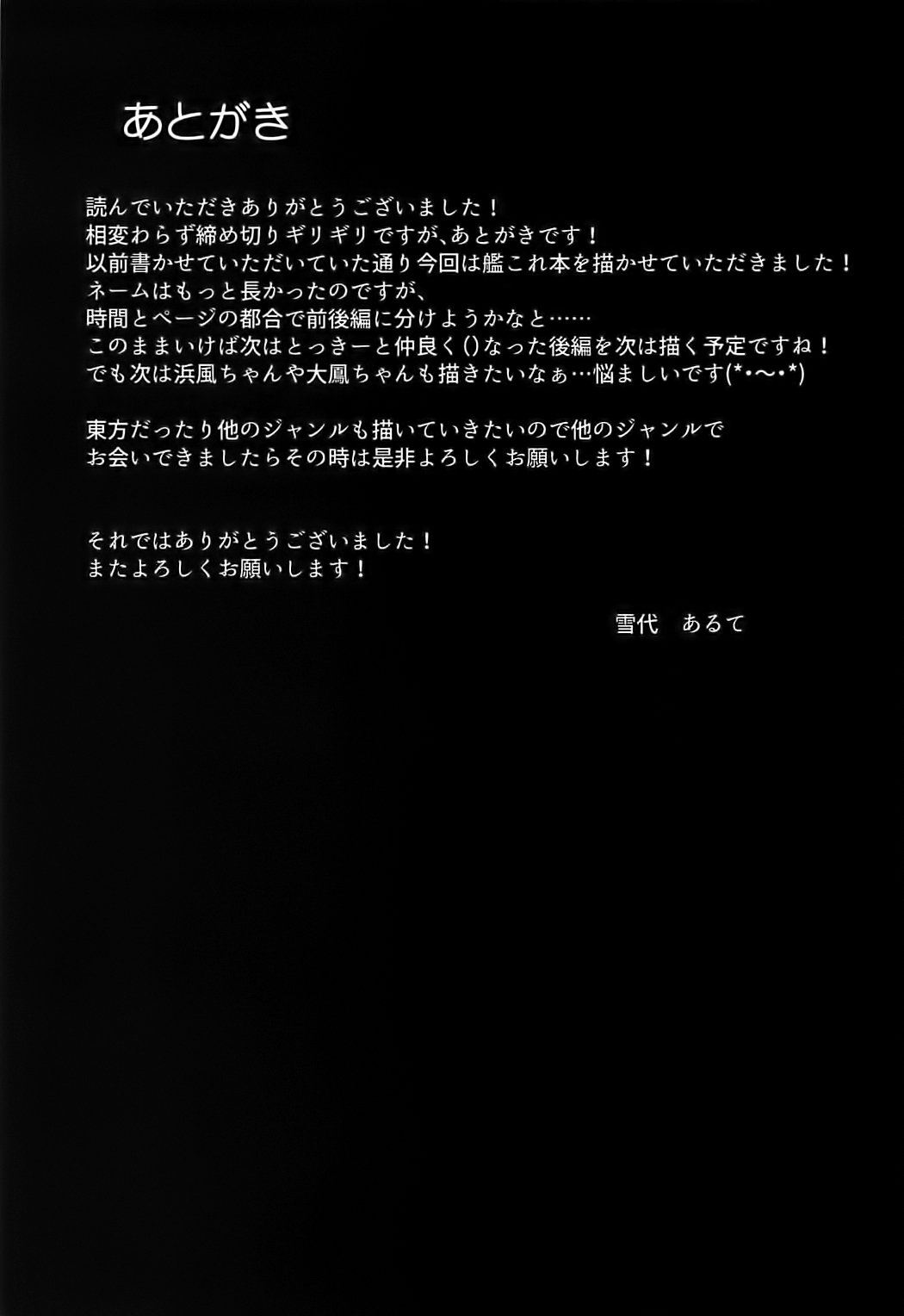 あとがき

読んでいただきありがとうございました！
相変わらず締め切りギリギリですが、あとがきです！
以前書かせていただいていた通り今回は艦これ本を描かせていただきました！
ネームはもっと長かったのですが、
時間とページの都合で前後編に分けようかなと……
このままいけば次はとっきーと仲良く()なった後編を次は描く予定ですね！
でも次は浜風ちゃんや大鳳ちゃんも描きたいなぁ…悩ましいです(*•〜•*)

東方だったり他のジャンルも描いていきたいので他のジャンルで
お会いできましたらその時は是非よろしくお願いします！

それではありがとうございました！
またよろしくお願いします！

雪代 あるて